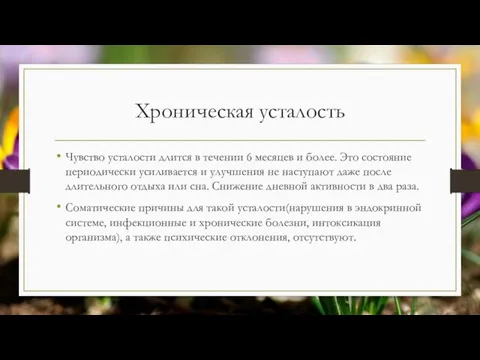 Хроническая усталость

• Чувство усталости длится в течении 6 месяцев и более. Это состояние периодически усиливается и улучшения не наступают даже после длительного отдыха или сна. Снижение дневной активности в два раза.

• Соматические причины для такой усталости(нарушения в эндокринной системе, инфекционные и хронические болезни, интоксикация организма), а также психические отклонения, отсутствуют.